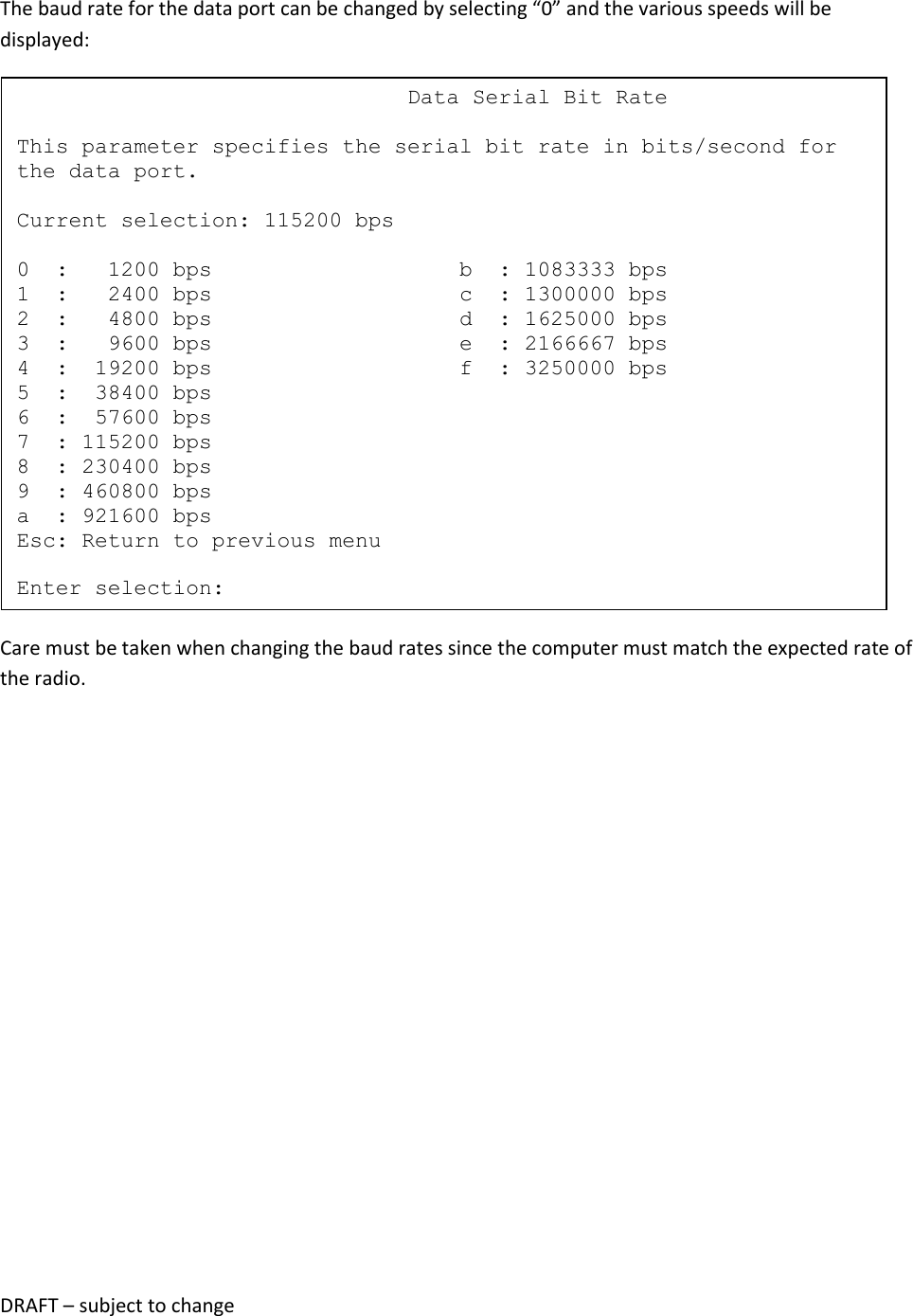 The baud rate for the data port can be changed by selecting “0” and the various speeds will be displayed:

Data Serial Bit Rate

This parameter specifies the serial bit rate in bits/second for the data port.

Current selection: 115200 bps

0 : 1200 bps
1 : 2400 bps
2 : 4800 bps
3 : 9600 bps
4 : 19200 bps
5 : 38400 bps
6 : 57600 bps
7 : 115200 bps
8 : 230400 bps
9 : 460800 bps
a : 921600 bps
Esc: Return to previous menu

b : 1083333 bps
c : 1300000 bps
d : 1625000 bps
e : 2166667 bps
f : 3250000 bps

Enter selection:

Care must be taken when changing the baud rates since the computer must match the expected rate of the radio.

DRAFT – subject to change